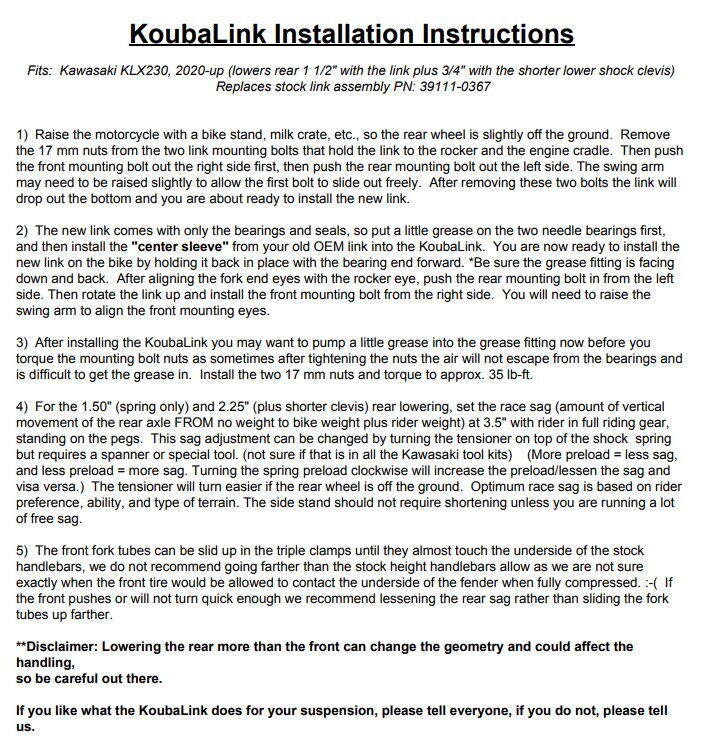 KoubaLink Installation Instructions

Fits: Kawasaki KLX230, 2020-up (lowers rear 1 1/2" with the link plus 3/4" with the shorter lower shock clevis)
Replaces stock link assembly PN: 39111-0367

1) Raise the motorcycle with a bike stand, milk crate, etc., so the rear wheel is slightly off the ground. Remove the 17 mm nuts from the two link mounting bolts that hold the link to the rocker and the engine cradle. Then push the front mounting bolt out the right side first, then push the rear mounting bolt out the left side. The swing arm may need to be raised slightly to allow the first bolt to slide out freely. After removing these two bolts the link will drop out the bottom and you are about ready to install the new link.

2) The new link comes with only the bearings and seals, so put a little grease on the two needle bearings first, and then install the "center sleeve" from your old OEM link into the KoubaLink. You are now ready to install the new link on the bike by holding it back in place with the bearing end forward. *Be sure the grease fitting is facing down and back. After aligning the fork end eyes with the rocker eye, push the rear mounting bolt in from the left side. Then rotate the link up and install the front mounting bolt from the right side. You will need to raise the swing arm to align the front mounting eyes.

3) After installing the KoubaLink you may want to pump a little grease into the grease fitting now before you torque the mounting bolt nuts as sometimes after tightening the nuts the air will not escape from the bearings and is difficult to get the grease in. Install the two 17 mm nuts and torque to approx. 35 lb-ft.

4) For the 1.50" (spring only) and 2.25" (plus shorter clevis) rear lowering, set the race sag (amount of vertical movement of the rear axle FROM no weight to bike weight plus rider weight) at 3.5" with rider in full riding gear, standing on the pegs. This sag adjustment can be changed by turning the tensioner on top of the shock spring but requires a spanner or special tool. (not sure if that is in all the Kawasaki tool kits) (More preload = less sag, and less preload = more sag. Turning the spring preload clockwise will increase the preload/lessen the sag and visa versa.) The tensioner will turn easier if the rear wheel is off the ground. Optimum race sag is based on rider preference, ability, and type of terrain. The side stand should not require shortening unless you are running a lot of free sag.

5) The front fork tubes can be slid up in the triple clamps until they almost touch the underside of the stock handlebars, we do not recommend going farther than the stock height handlebars allow as we are not sure exactly when the front tire would be allowed to contact the underside of the fender when fully compressed. :-( If the front pushes or will not turn quick enough we recommend lessening the rear sag rather than sliding the fork tubes up farther.

**Disclaimer: Lowering the rear more than the front can change the geometry and could affect the handling,
so be careful out there.

If you like what the KoubaLink does for your suspension, please tell everyone, if you do not, please tell us.